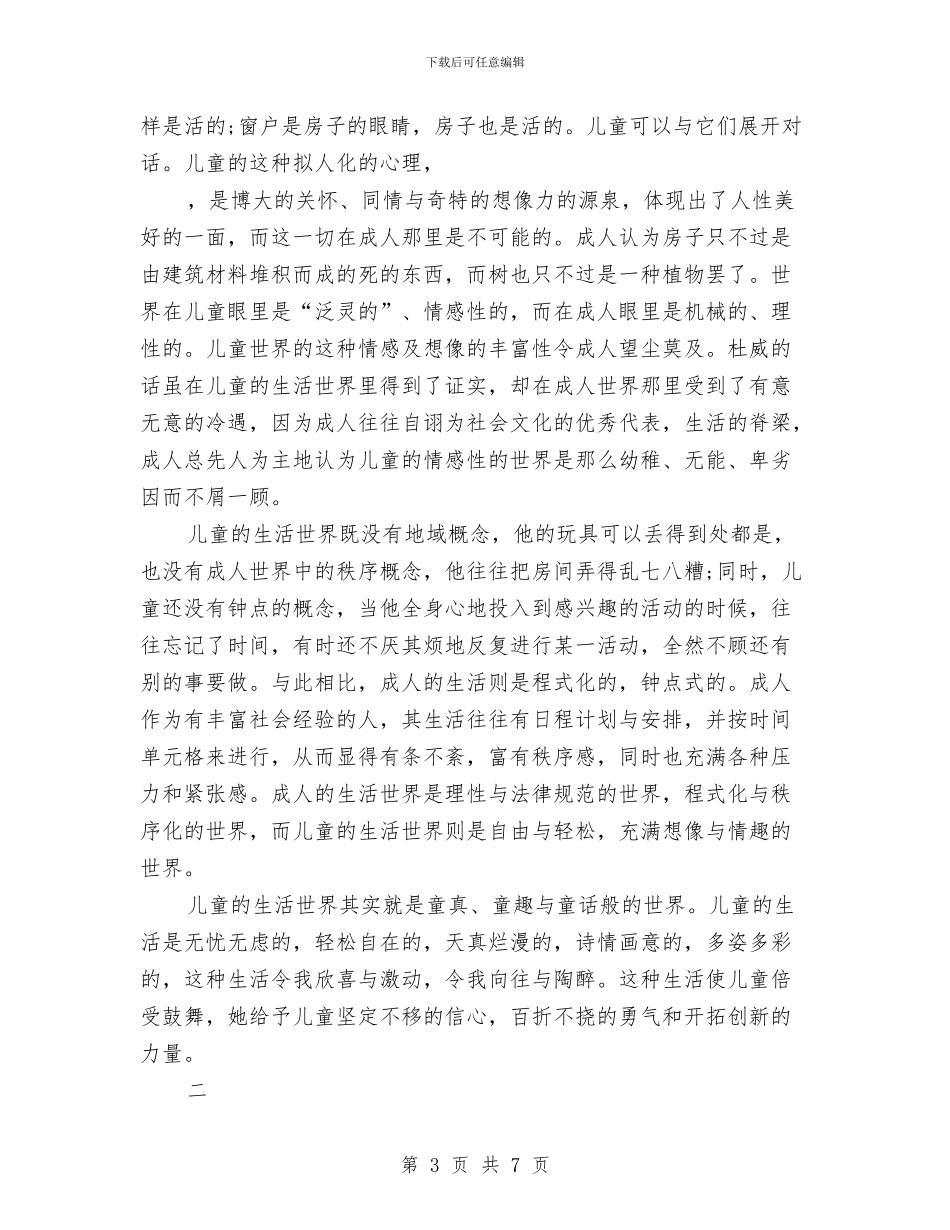 下载后可任意编辑

样是活的;窗户是房子的眼睛，房子也是活的。儿童可以与它们展开对话。儿童的这种拟人化的心理，

，是博大的关怀、同情与奇特的想像力的源泉，体现出了人性美好的一面，而这一切在成人那里是不可能的。成人认为房子只不过是由建筑材料堆积而成的死的东西，而树也只不过是一种植物罢了。世界在儿童眼里是“泛灵的”、情感性的，而在成人眼里是机械的、理性的。儿童世界的这种情感及想像的丰富性令成人望尘莫及。杜威的话虽在儿童的生活世界里得到了证实，却在成人世界那里受到了有意无意的冷遇，因为成人往往自诩为社会文化的优秀代表，生活的脊梁，成人总先人为主地认为儿童的情感性的世界是那么幼稚、无能、卑劣因而不屑一顾。

儿童的生活世界既没有地域概念，他的玩具可以丢得到处都是，也没有成人世界中的秩序概念，他往往把房间弄得乱七八糟;同时，儿童还没有钟点的概念，当他全身心地投入到感兴趣的活动的时候，往往忘记了时间，有时还不厌其烦地反复进行某一活动，全然不顾还有别的事要做。与此相比，成人的生活则是程式化的，钟点式的。成人作为有丰富社会经验的人，其生活往往有日程计划与安排，并按时间单元格来进行，从而显得有条不紊，富有秩序感，同时也充满各种压力和紧张感。成人的生活世界是理性与法律规范的世界，程式化与秩序化的世界，而儿童的生活世界则是自由与轻松，充满想像与情趣的世界。

儿童的生活世界其实就是童真、童趣与童话般的世界。儿童的生活是无忧无虑的，轻松自在的，天真烂漫的，诗情画意的，多姿多彩的，这种生活令我欣喜与激动，令我向往与陶醉。这种生活使儿童倍受鼓舞，她给予儿童坚定不移的信心，百折不挠的勇气和开拓创新的力量。

二

第 3 页 共 7 页